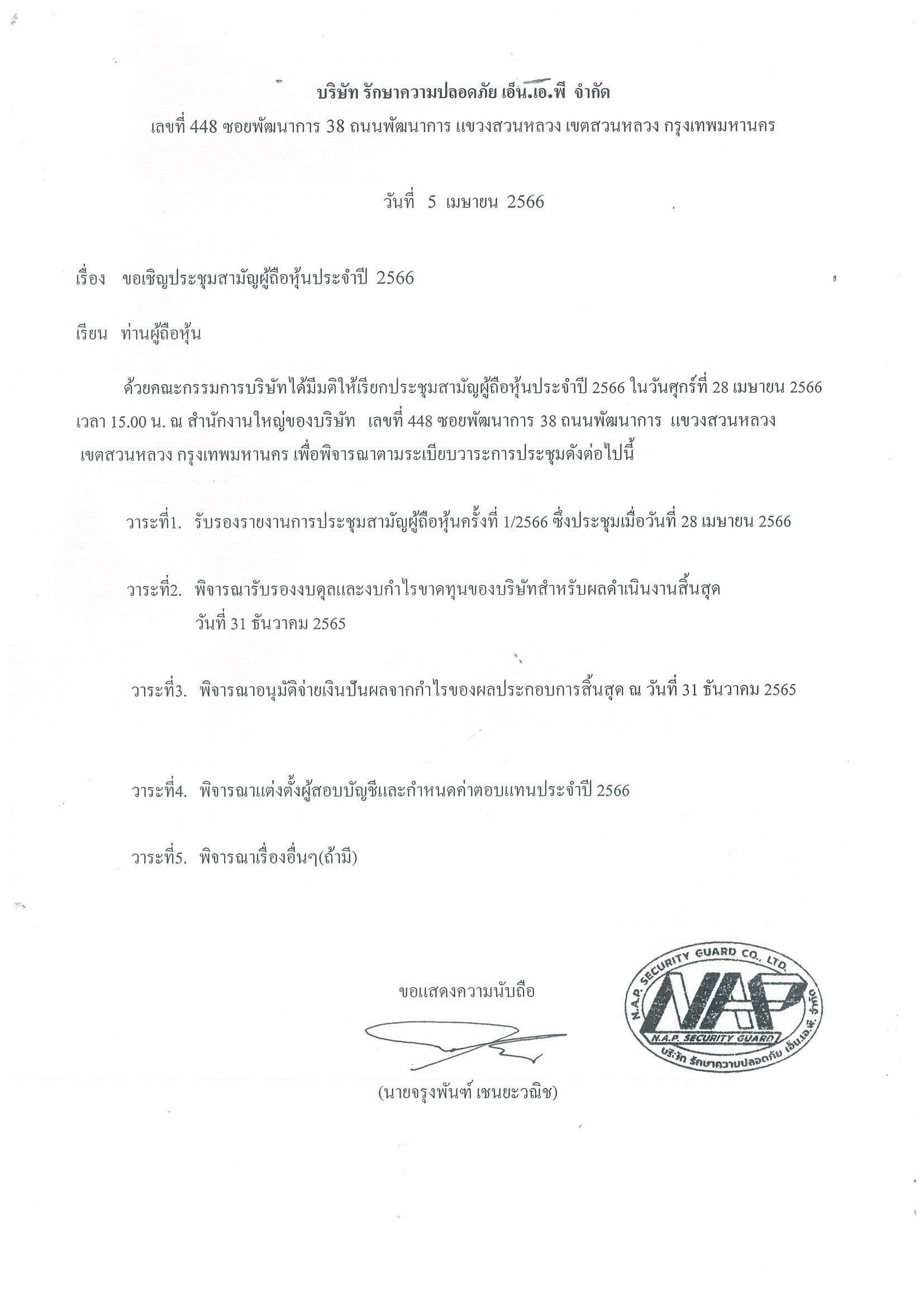 บริษัท รักษาความปลอดภัย เอ็น.เอ.พี จำกัด
เลขที่ 448 ซอยพัฒนาการ 38 ถนนพัฒนาการ แขวงสวนหลวง เขตสวนหลวง กรุงเทพมหานคร

วันที่ 5 เมษายน 2566

เรื่อง ขอเชิญประชุมสามัญผู้ถือหุ้นประจำปี 2566

เรียน ท่านผู้ถือหุ้น

ด้วยคณะกรรมการบริษัทได้มีมติให้เรียกประชุมสามัญผู้ถือหุ้นประจำปี 2566 ในวันศุกร์ที่ 28 เมษายน 2566 เวลา 15.00 น. ณ สำนักงานใหญ่ของบริษัท เลขที่ 448 ซอยพัฒนาการ 38 ถนนพัฒนาการ แขวงสวนหลวง เขตสวนหลวง กรุงเทพมหานคร เพื่อพิจารณาตามระเบียบวาระการประชุมดังต่อไปนี้

วาระที่1. รับรองรายงานการประชุมสามัญผู้ถือหุ้นครั้งที่ 1/2566 ซึ่งประชุมเมื่อวันที่ 28 เมษายน 2566

วาระที่2. พิจารณารับรองงบดุลและงบกำไรขาดทุนของบริษัทสำหรับผลดำเนินงานสิ้นสุด วันที่ 31 ธันวาคม 2565

วาระที่3. พิจารณาอนุมัติจ่ายเงินปันผลจากกำไรของผลประกอบการสิ้นสุด ณ วันที่ 31 ธันวาคม 2565

วาระที่4. พิจารณาแต่งตั้งผู้สอบบัญชีและกำหนดค่าตอบแทนประจำปี 2566

วาระที่5. พิจารณาเรื่องอื่นๆ(ถ้ามี)

ขอแสดงความนับถือ

(นายจรุงพันฑ์ เชนยะวณิช)

N.A.P. SECURITY GUARD CO., LTD.
NAP
N.A.P. SECURITY GUARD
บริษัท รักษาความปลอดภัย เอ็น.เอ.พี. จำกัด